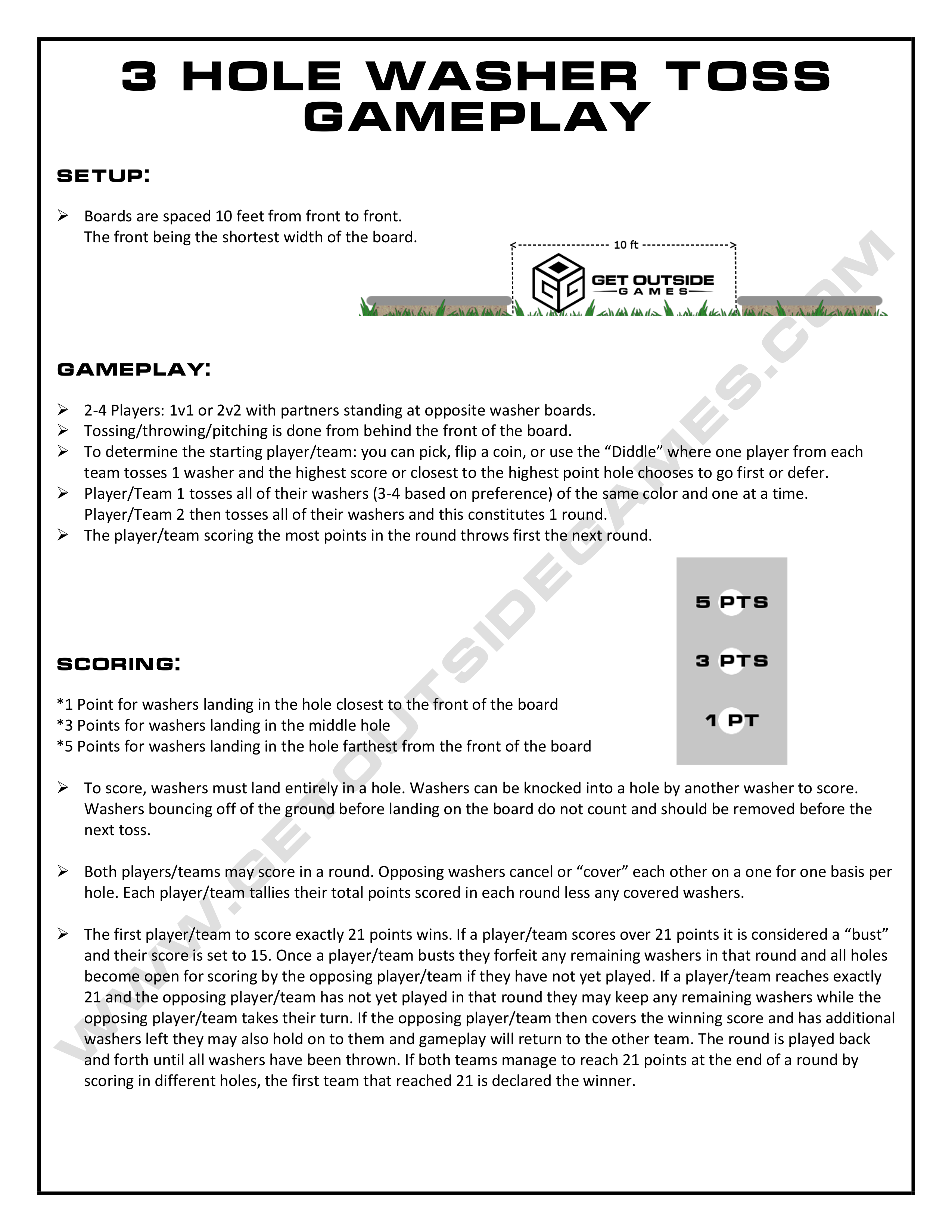 3 HOLE WASHER TOSS GAMEPLAY

SETUP:

➢ Boards are spaced 10 feet from front to front. The front being the shortest width of the board.

10 ft

GET OUTSIDE
GAMES

GAMEPLAY:

➢ 2-4 Players: 1v1 or 2v2 with partners standing at opposite washer boards.
➢ Tossing/throwing/pitching is done from behind the front of the board.
➢ To determine the starting player/team: you can pick, flip a coin, or use the "Diddle" where one player from each team tosses 1 washer and the highest score or closest to the highest point hole chooses to go first or defer.
➢ Player/Team 1 tosses all of their washers (3-4 based on preference) of the same color and one at a time. Player/Team 2 then tosses all of their washers and this constitutes 1 round.
➢ The player/team scoring the most points in the round throws first the next round.

5 PTS

3 PTS

1 PT

SCORING:

*1 Point for washers landing in the hole closest to the front of the board
*3 Points for washers landing in the middle hole
*5 Points for washers landing in the hole farthest from the front of the board

➢ To score, washers must land entirely in a hole. Washers can be knocked into a hole by another washer to score. Washers bouncing off of the ground before landing on the board do not count and should be removed before the next toss.

➢ Both players/teams may score in a round. Opposing washers cancel or "cover" each other on a one for one basis per hole. Each player/team tallies their total points scored in each round less any covered washers.

➢ The first player/team to score exactly 21 points wins. If a player/team scores over 21 points it is considered a "bust" and their score is set to 15. Once a player/team busts they forfeit any remaining washers in that round and all holes become open for scoring by the opposing player/team if they have not yet played. If a player/team reaches exactly 21 and the opposing player/team has not yet played in that round they may keep any remaining washers while the opposing player/team takes their turn. If the opposing player/team then covers the winning score and has additional washers left they may also hold on to them and gameplay will return to the other team. The round is played back and forth until all washers have been thrown. If both teams manage to reach 21 points at the end of a round by scoring in different holes, the first team that reached 21 is declared the winner.

WWW.GETOUTSIDEGAMES.COM